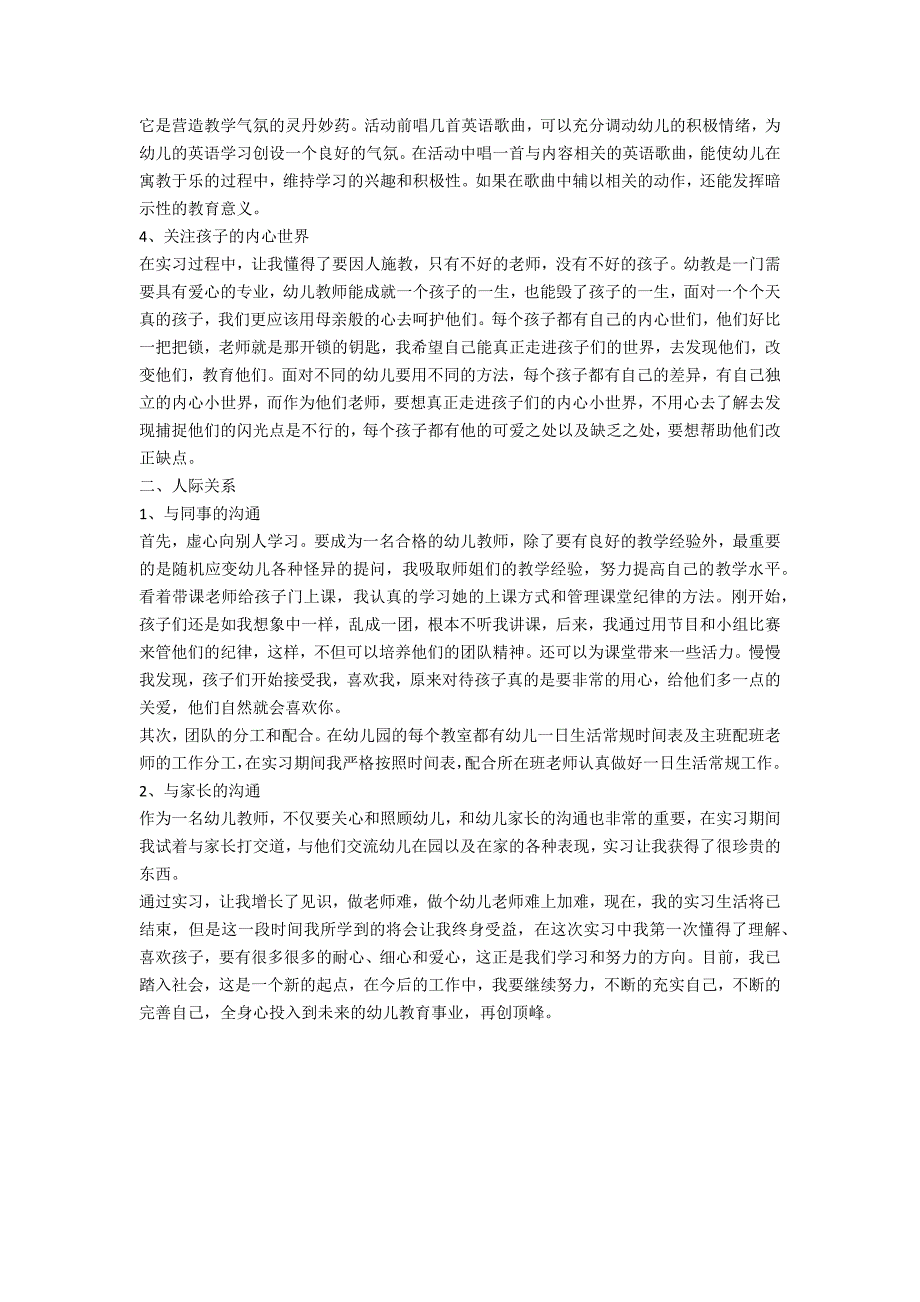 它是营造教学气氛的灵丹妙药。活动前唱几首英语歌曲，可以充分调动幼儿的积极情绪，为幼儿的英语学习创设一个良好的气氛。在活动中唱一首与内容相关的英语歌曲，能使幼儿在寓教于乐的过程中，维持学习的兴趣和积极性。如果在歌曲中辅以相关的动作，还能发挥暗示性的教育意义。
4、关注孩子的内心世界
在实习过程中，让我懂得了要因人施教，只有不好的老师，没有不好的孩子。幼教是一门需要具有爱心的专业，幼儿教师能成就一个孩子的一生，也能毁了孩子的一生，面对一个个天真的孩子，我们更应该用母亲般的心去呵护他们。每个孩子都有自己的内心世们，他们好比一把把锁，老师就是那开锁的钥匙，我希望自己能真正走进孩子们的世界，去发现他们，改变他们，教育他们。面对不同的幼儿要用不同的方法，每个孩子都有自己的差异，有自己独立的内心小世界，而作为他们老师，要想真正走进孩子们的内心小世界，不用心去了解去发现捕捉他们的闪光点是不行的，每个孩子都有他的可爱之处以及缺乏之处，要想帮助他们改正缺点。
二、人际关系
1、与同事的沟通
首先，虚心向别人学习。要成为一名合格的幼儿教师，除了要有良好的教学经验外，最重要的是随机应变幼儿各种怪异的提问，我吸取师姐们的教学经验，努力提高自己的教学水平。看着带课老师给孩子门上课，我认真的学习她的上课方式和管理课堂纪律的方法。刚开始，孩子们还是如我想象中一样，乱成一团，根本不听我讲课，后来，我通过用节目和小组比赛来管他们的纪律，这样，不但可以培养他们的团队精神。还可以为课堂带来一些活力。慢慢我发现，孩子们开始接受我，喜欢我，原来对待孩子真的是要非常的用心，给他们多一点的关爱，他们自然就会喜欢你。
其次，团队的分工和配合。在幼儿园的每个教室都有幼儿一日生活常规时间表及主班配班老师的工作分工，在实习期间我严格按照时间表，配合所在班老师认真做好一日生活常规工作。
2、与家长的沟通
作为一名幼儿教师，不仅要关心和照顾幼儿，和幼儿家长的沟通也非常的重要，在实习期间我试着与家长打交道，与他们交流幼儿在园以及在家的各种表现，实习让我获得了很珍贵的东西。
通过实习，让我增长了见识，做老师难，做个幼儿老师难上加难，现在，我的实习生活将已结束，但是这一段时间我所学到的将会让我终身受益，在这次实习中我第一次懂得了理解、喜欢孩子，要有很多很多的耐心、细心和爱心，这正是我们学习和努力的方向。目前，我已踏入社会，这是一个新的起点，在今后的工作中，我要继续努力，不断的充实自己，不断的完善自己，全身心投入到未来的幼儿教育事业，再创顶峰。